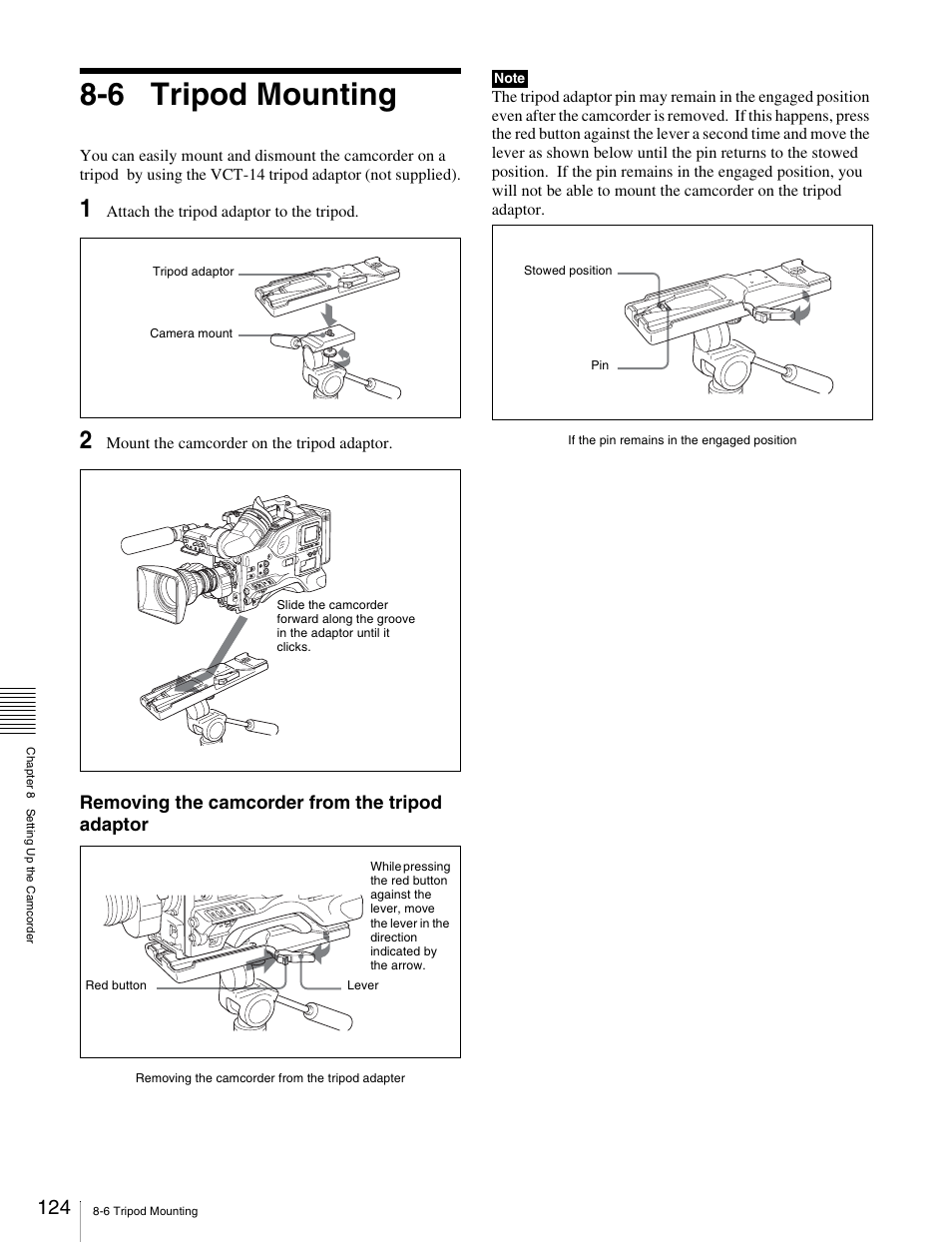 8-6 Tripod Mounting

You can easily mount and dismount the camcorder on a tripod by using the VCT-14 tripod adaptor (not supplied).

1 Attach the tripod adaptor to the tripod.

Tripod adaptor

Camera mount

2 Mount the camcorder on the tripod adaptor.

Slide the camcorder forward along the groove in the adaptor until it clicks.

Removing the camcorder from the tripod adaptor

While pressing the red button against the lever, move the lever in the direction indicated by the arrow.

Red button

Lever

Removing the camcorder from the tripod adapter

Note

The tripod adaptor pin may remain in the engaged position even after the camcorder is removed. If this happens, press the red button against the lever a second time and move the lever as shown below until the pin returns to the stowed position. If the pin remains in the engaged position, you will not be able to mount the camcorder on the tripod adaptor.

Stowed position

Pin

If the pin remains in the engaged position

Chapter 8 Setting Up the Camcorder

124 8-6 Tripod Mounting